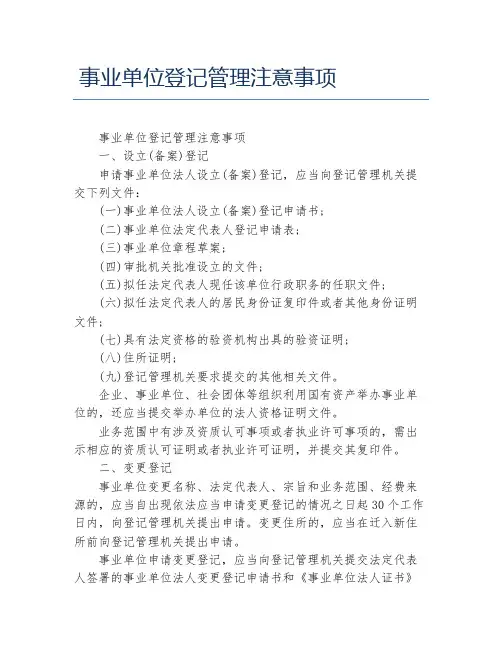 事业单位登记管理注意事项

事业单位登记管理注意事项

一、设立(备案)登记

申请事业单位法人设立(备案)登记，应当向登记管理机关提交下列文件：

(一)事业单位法人设立(备案)登记申请书；

(二)事业单位法定代表人登记申请表；

(三)事业单位章程草案；

(四)审批机关批准设立的文件；

(五)拟任法定代表人现任该单位行政职务的任职文件；

(六)拟任法定代表人的居民身份证复印件或者其他身份证明文件；

(七)具有法定资格的验资机构出具的验资证明；

(八)住所证明；

(九)登记管理机关要求提交的其他相关文件。

企业、事业单位、社会团体等组织利用国有资产举办事业单位的，还应当提交举办单位的法人资格证明文件。

业务范围中有涉及资质认可事项或者执业许可事项的，需出示相应的资质认可证明或者执业许可证明，并提交其复印件。

二、变更登记

事业单位变更名称、法定代表人、宗旨和业务范围、经费来源的，应当自出现依法应当申请变更登记的情况之日起30个工作日内，向登记管理机关提出申请。变更住所的，应当在迁入新住所前向登记管理机关提出申请。

事业单位申请变更登记，应当向登记管理机关提交法定代表人签署的事业单位法人变更登记申请书和《事业单位法人证书》